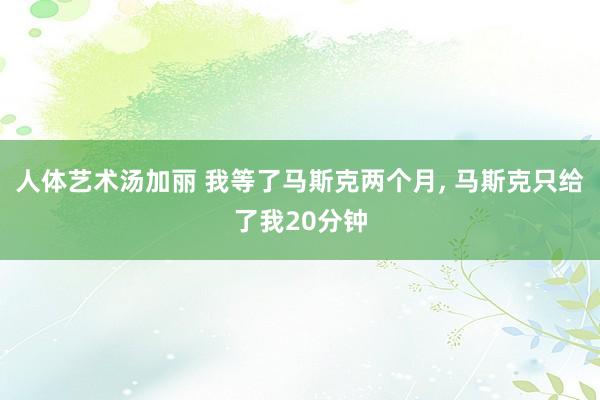 人体艺术汤加丽 我等了马斯克两个月, 马斯克只给了我20分钟